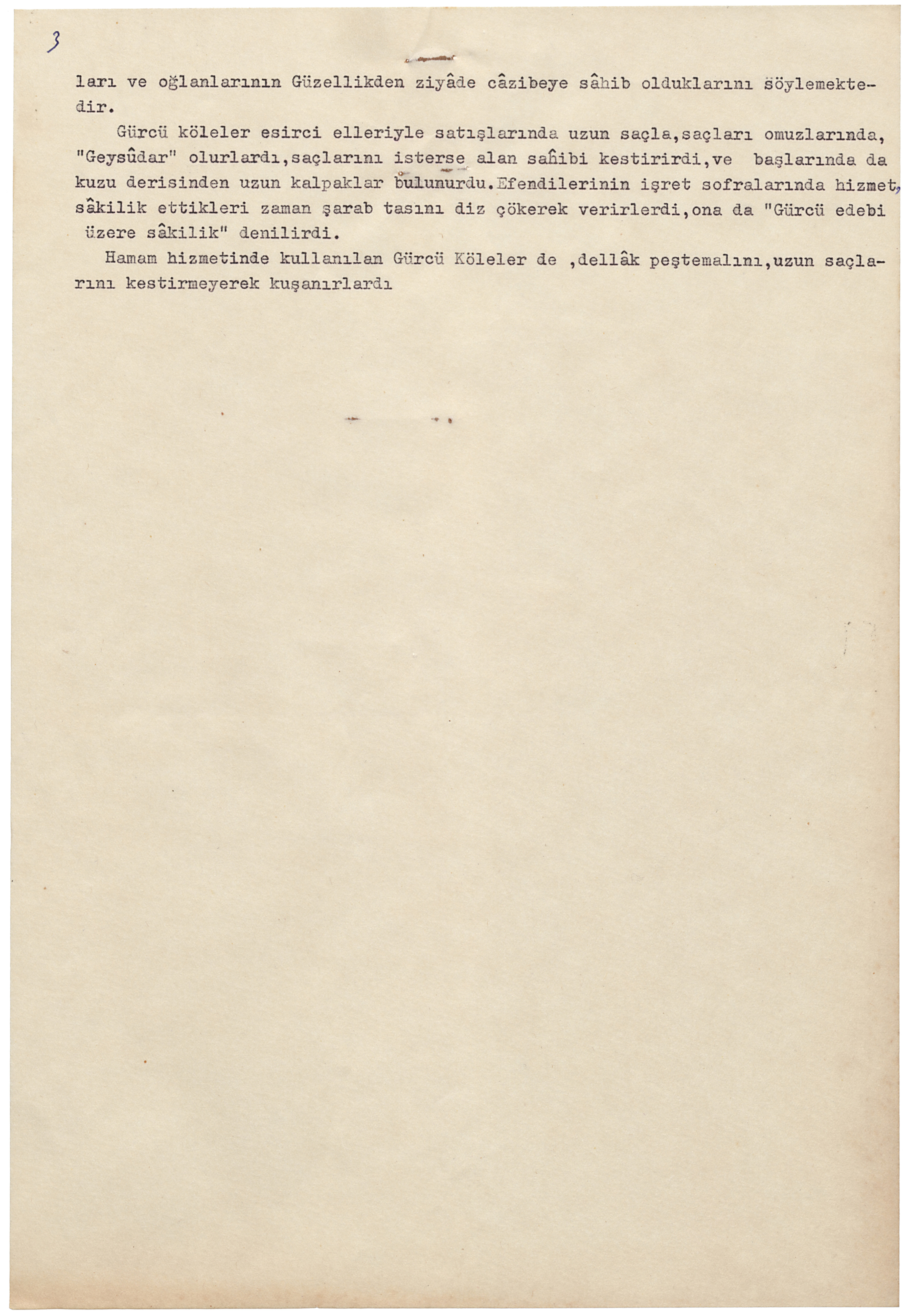 3

ları ve oğlanlarının Güzellikden ziyâde câzibeye sâhib olduklarını söylemektedir.

Gürcü köleler esirci elleriyle satışlarında uzun saçla,saçları omuzlarında, "Geysûdar" olurlardı,saçlarını isterse alan sahibi kestirirdi,ve başlarında da kuzu derisinden uzun kalpaklar bulunurdu.Efendilerinin işret sofralarında hizmet, sâkilik ettikleri zaman şarab tasını diz çökerek verirlerdi,ona da "Gürcü edebi üzere sâkilik" denilirdi.

Hamam hizmetinde kullanılan Gürcü Köleler de ,dellâk peştemalını,uzun saçlarını kestirmeyerek kuşanırlardı